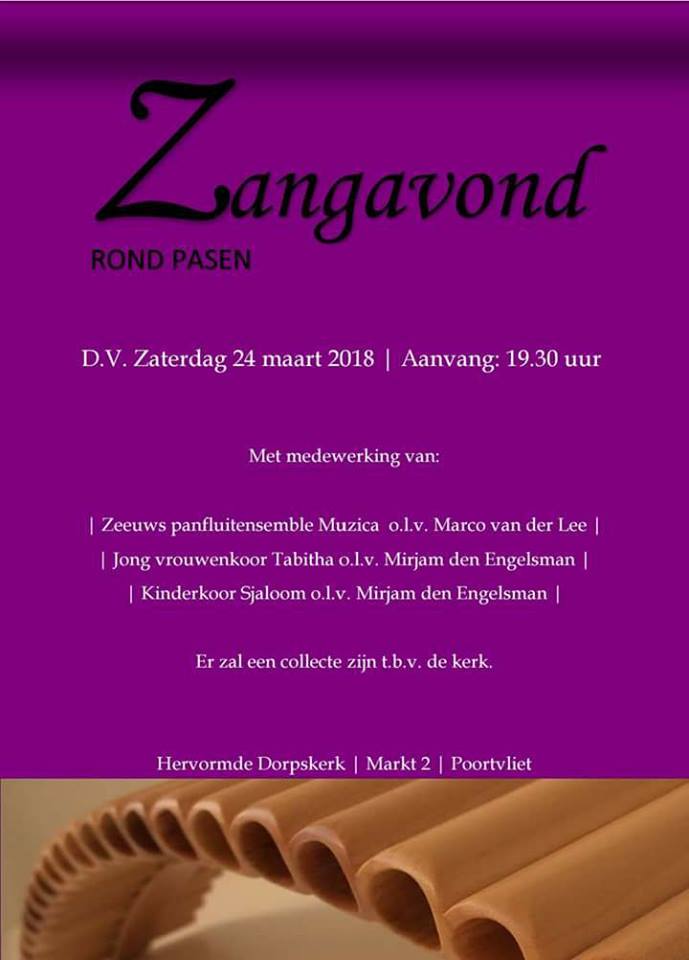 Zangavond

ROND PASEN

D.V. Zaterdag 24 maart 2018 | Aanvang: 19.30 uur

Met medewerking van:

| Zeeuws panfluitensemble Muzica o.l.v. Marco van der Lee |

| Jong vrouwenkoor Tabitha o.l.v. Mirjam den Engelsman |

| Kinderkoor Sjaloom o.l.v. Mirjam den Engelsman |

Er zal een collecte zijn t.b.v. de kerk.

Hervormde Dorpskerk | Markt 2 | Poortvliet